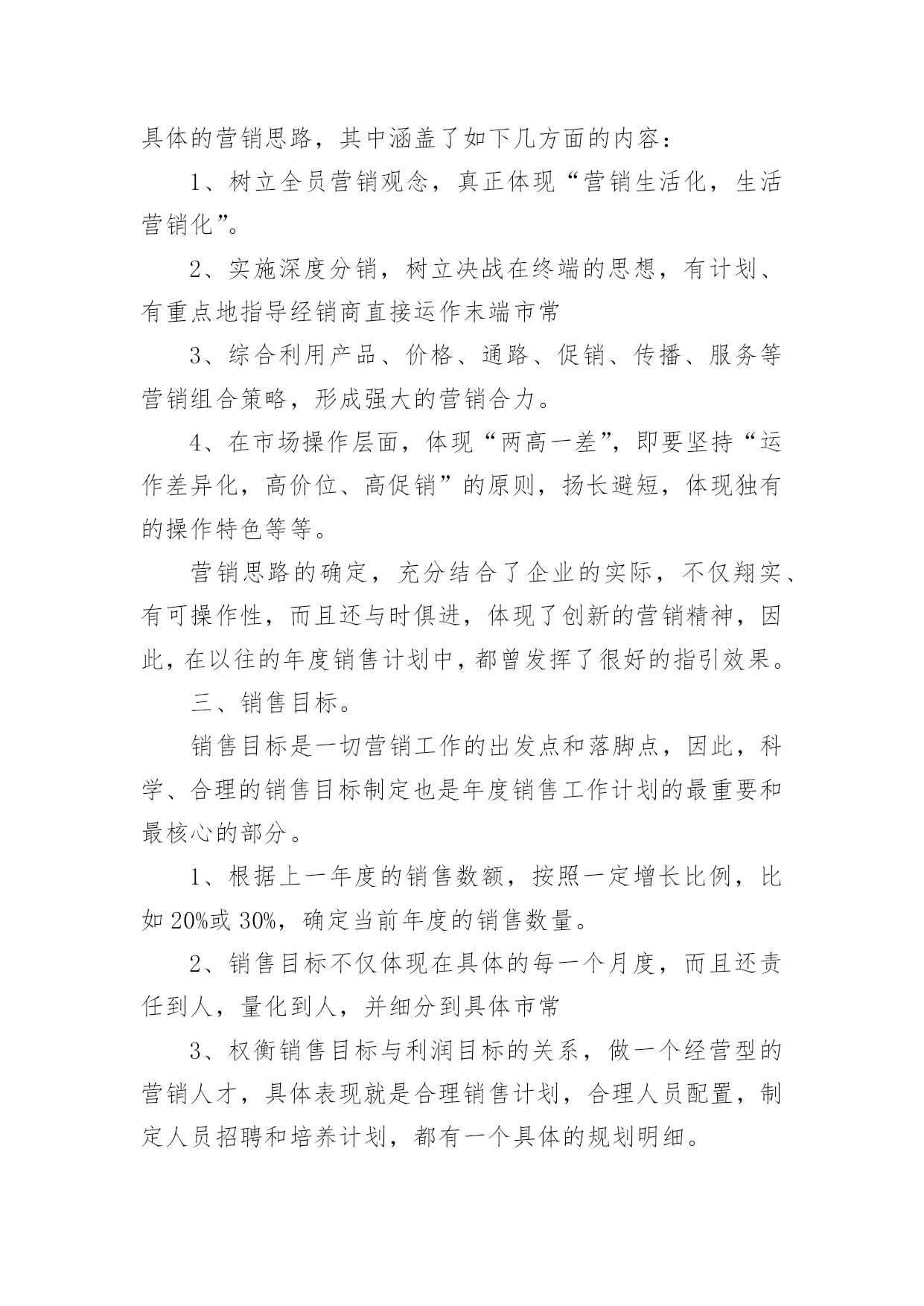 具体的营销思路，其中涵盖了如下几方面的内容：

1、树立全员营销观念，真正体现“营销生活化，生活营销化”。

2、实施深度分销，树立决战在终端的思想，有计划、有重点地指导经销商直接运作末端市常

3、综合利用产品、价格、通路、促销、传播、服务等营销组合策略，形成强大的营销合力。

4、在市场操作层面，体现“两高一差”，即要坚持“运作差异化，高价位、高促销”的原则，扬长避短，体现独有的操作特色等等。

营销思路的确定，充分结合了企业的实际，不仅翔实、有可操作性，而且还与时俱进，体现了创新的营销精神，因此，在以往的年度销售计划中，都曾发挥了很好的指引效果。

三、销售目标。

销售目标是一切营销工作的出发点和落脚点，因此，科学、合理的销售目标制定也是年度销售工作计划的最重要和最核心的部分。

1、根据上一年度的销售数额，按照一定增长比例，比如20%或30%，确定当前年度的销售数量。

2、销售目标不仅体现在具体的每一个月度，而且还责任到人，量化到人，并细分到具体市常

3、权衡销售目标与利润目标的关系，做一个经营型的营销人才，具体表现就是合理销售计划，合理人员配置，制定人员招聘和培养计划，都有一个具体的规划明细。